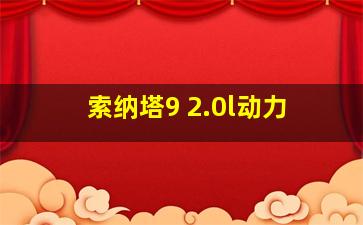 索纳塔9 2.0l动力